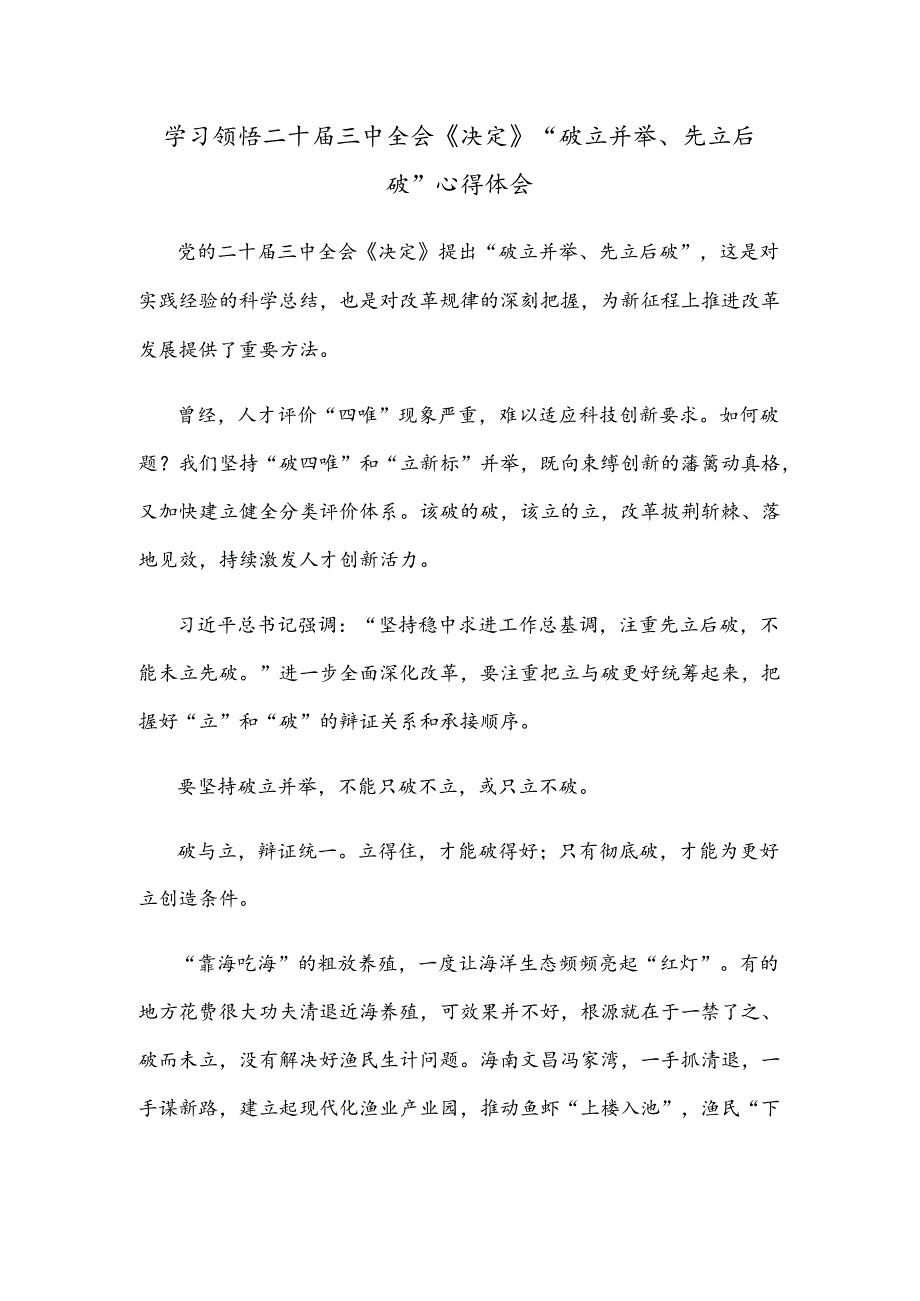 学习领悟二十届三中全会《决定》“破立并举、先立后破”心得体会

党的二十届三中全会《决定》提出“破立并举、先立后破”，这是对实践经验的科学总结，也是对改革规律的深刻把握，为新征程上推进改革发展提供了重要方法。

曾经，人才评价“四唯”现象严重，难以适应科技创新要求。如何破题？我们坚持“破四唯”和“立新标”并举，既向束缚创新的藩篱动真格，又加快建立健全分类评价体系。该破的破，该立的立，改革披荆斩棘、落地见效，持续激发人才创新活力。

习近平总书记强调：“坚持稳中求进工作总基调，注重先立后破，不能未立先破。”进一步全面深化改革，要注重把立与破更好统筹起来，把握好“立”和“破”的辩证关系和承接顺序。

要坚持破立并举，不能只破不立，或只立不破。

破与立，辩证统一。立得住，才能破得好；只有彻底破，才能为更好立创造条件。

“靠海吃海”的粗放养殖，一度让海洋生态频频亮起“红灯”。有的地方花费很大功夫清退近海养殖，可效果并不好，根源就在于一禁了之、破而未立，没有解决好渔民生计问题。海南文昌冯家湾，一手抓清退，一手谋新路，建立起现代化渔业产业园，推动鱼虾“上楼入池”，渔民“下